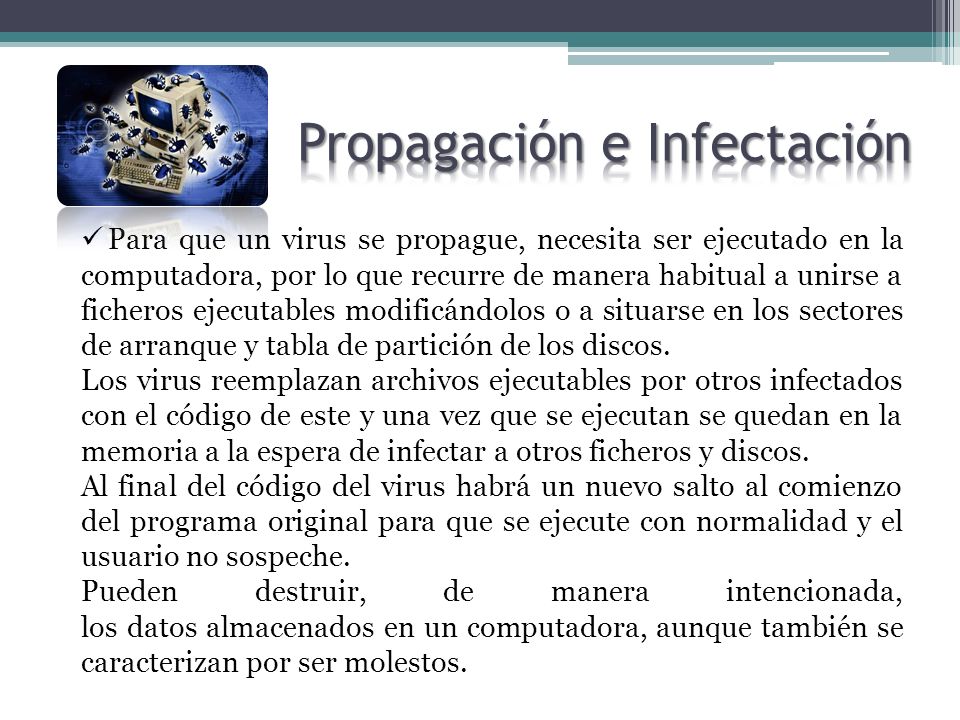 Propagación e Infectación

✓ Para que un virus se propague, necesita ser ejecutado en la computadora, por lo que recurre de manera habitual a unirse a ficheros ejecutables modificándolos o a situarse en los sectores de arranque y tabla de partición de los discos.
Los virus reemplazan archivos ejecutables por otros infectados con el código de este y una vez que se ejecutan se quedan en la memoria a la espera de infectar a otros ficheros y discos.
Al final del código del virus habrá un nuevo salto al comienzo del programa original para que se ejecute con normalidad y el usuario no sospeche.
Pueden destruir, de manera intencionada, los datos almacenados en un computadora, aunque también se caracterizan por ser molestos.